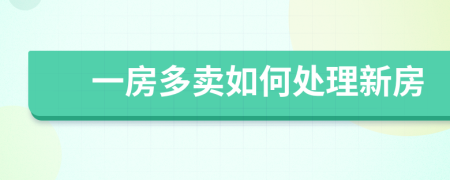 一房多卖如何处理新房